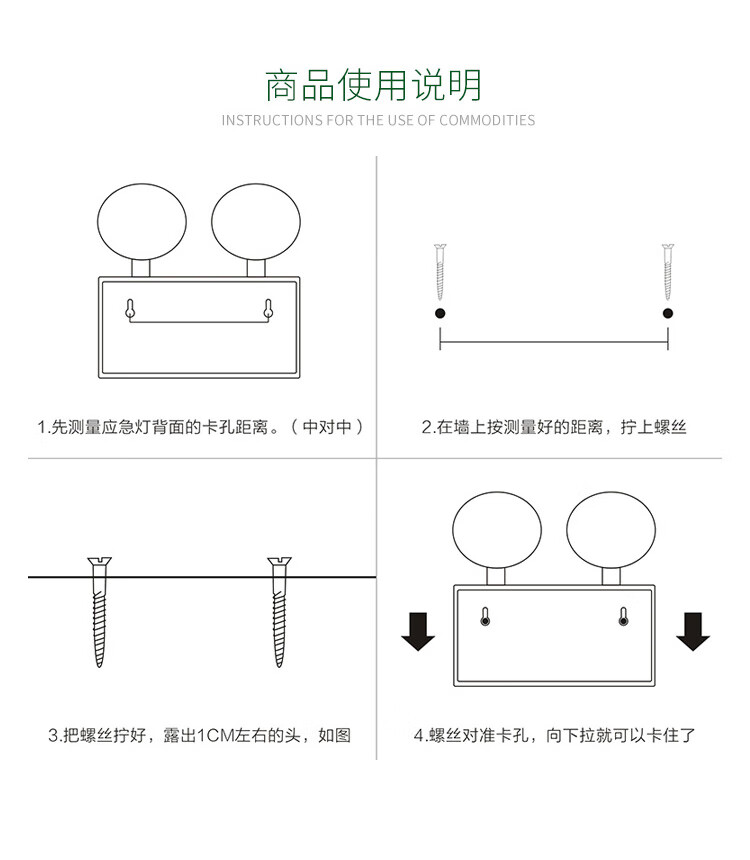 商品使用说明

INSTRUCTIONS FOR THE USE OF COMMODITIES

1.先测量应急灯背面的卡孔距离。（中对中）

2.在墙上按测量好的距离，拧上螺丝

3.把螺丝拧好，露出1CM左右的头，如图

4.螺丝对准卡孔，向下拉就可以卡住了